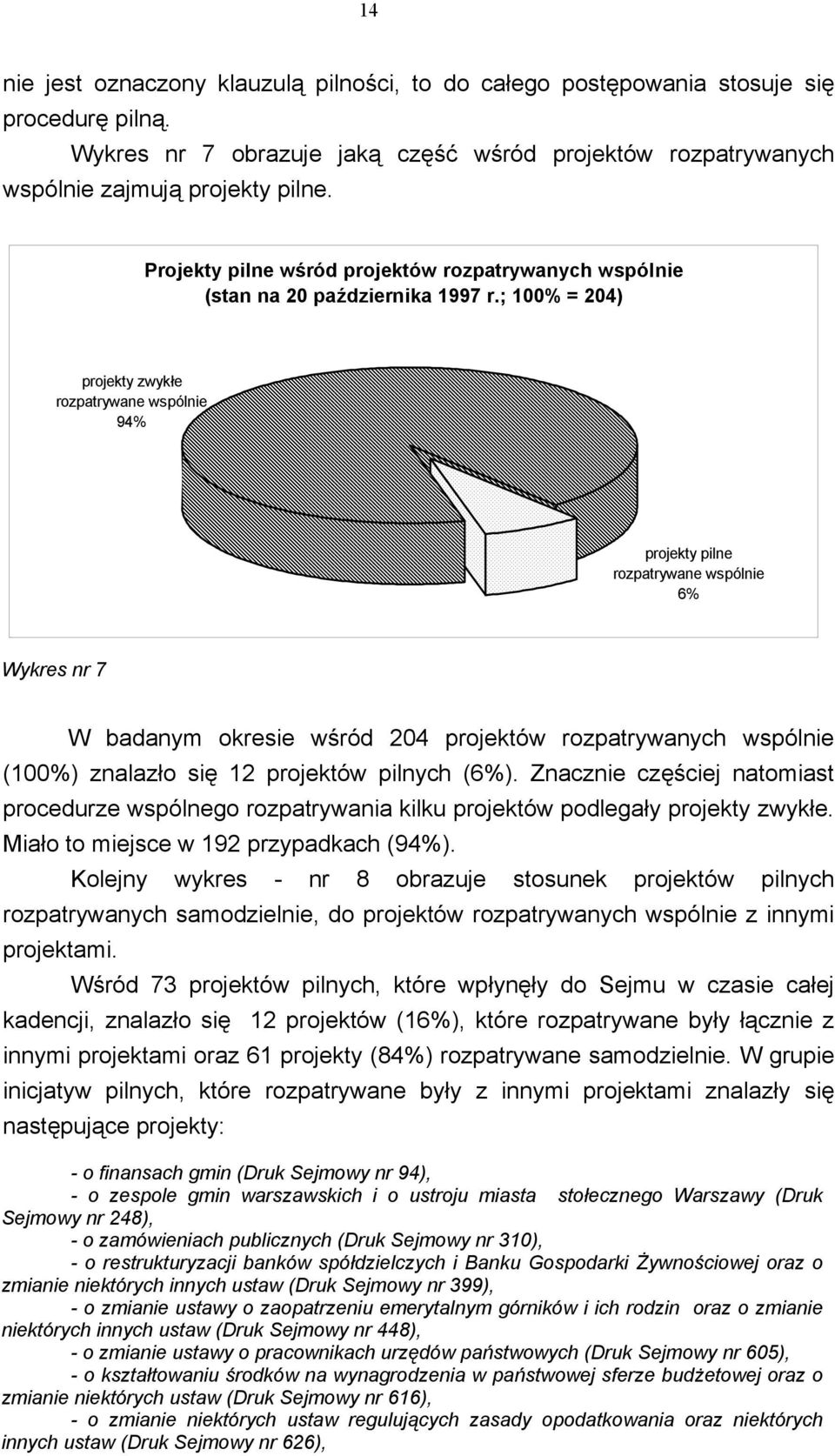 14

nie jest oznaczony klauzulą pilności, to do całego postępowania stosuje się procedurę pilną.

Wykres nr 7 obrazuje jaką część wśród projektów rozpatrywanych wspólnie zajmują projekty pilne.

Projekty pilne wśród projektów rozpatrywanych wspólnie (stan na 20 października 1997 r.; 100% = 204)

projekty zwykłe rozpatrywane wspólnie 94%

projekty pilne rozpatrywane wspólnie 6%

Wykres nr 7

W badanym okresie wśród 204 projektów rozpatrywanych wspólnie (100%) znalazło się 12 projektów pilnych (6%). Znacznie częściej natomiast procedurze wspólnego rozpatrywania kilku projektów podlegały projekty zwykłe. Miało to miejsce w 192 przypadkach (94%).

Kolejny wykres - nr 8 obrazuje stosunek projektów pilnych rozpatrywanych samodzielnie, do projektów rozpatrywanych wspólnie z innymi projektami.

Wśród 73 projektów pilnych, które wpłynęły do Sejmu w czasie całej kadencji, znalazło się 12 projektów (16%), które rozpatrywane były łącznie z innymi projektami oraz 61 projekty (84%) rozpatrywane samodzielnie. W grupie inicjatyw pilnych, które rozpatrywane były z innymi projektami znalazły się następujące projekty:

- o finansach gmin (Druk Sejmowy nr 94),
- o zespole gmin warszawskich i o ustroju miasta stołecznego Warszawy (Druk Sejmowy nr 248),
- o zamówieniach publicznych (Druk Sejmowy nr 310),
- o restrukturyzacji banków spółdzielczych i Banku Gospodarki Żywnościowej oraz o zmianie niektórych innych ustaw (Druk Sejmowy nr 399),
- o zmianie ustawy o zaopatrzeniu emerytalnym górników i ich rodzin oraz o zmianie niektórych innych ustaw (Druk Sejmowy nr 448),
- o zmianie ustawy o pracownikach urzędów państwowych (Druk Sejmowy nr 605),
- o kształtowaniu środków na wynagrodzenia w państwowej sferze budżetowej oraz o zmianie niektórych ustaw (Druk Sejmowy nr 616),
- o zmianie niektórych ustaw regulujących zasady opodatkowania oraz niektórych innych ustaw (Druk Sejmowy nr 626),